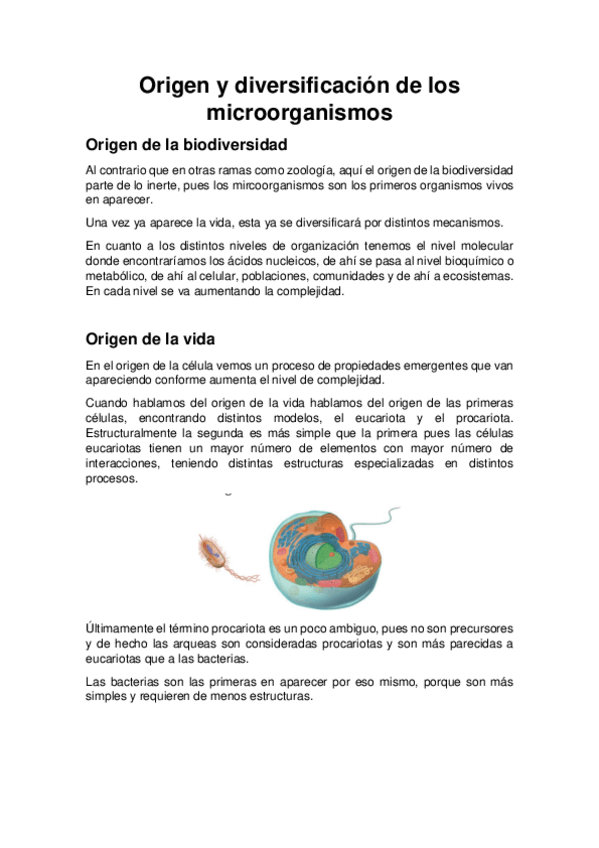 Origen y diversificación de los microorganismos

Origen de la biodiversidad

Al contrario que en otras ramas como zoología, aquí el origen de la biodiversidad parte de lo inerte, pues los mircoorganismos son los primeros organismos vivos en aparecer.

Una vez ya aparece la vida, esta ya se diversificará por distintos mecanismos.

En cuanto a los distintos niveles de organización tenemos el nivel molecular donde encontraríamos los ácidos nucleicos, de ahí se pasa al nivel bioquímico o metabólico, de ahí al celular, poblaciones, comunidades y de ahí a ecosistemas. En cada nivel se va aumentando la complejidad.

Origen de la vida

En el origen de la célula vemos un proceso de propiedades emergentes que van apareciendo conforme aumenta el nivel de complejidad.

Cuando hablamos del origen de la vida hablamos del origen de las primeras células, encontrando distintos modelos, el eucariota y el procariota. Estructuralmente la segunda es más simple que la primera pues las células eucariotas tienen un mayor número de elementos con mayor número de interacciones, teniendo distintas estructuras especializadas en distintos procesos.

Últimamente el término procariota es un poco ambiguo, pues no son precursores y de hecho las arqueas son consideradas procariotas y son más parecidas a eucariotas que a las bacterias.

Las bacterias son las primeras en aparecer por eso mismo, porque son más simples y requieren de menos estructuras.